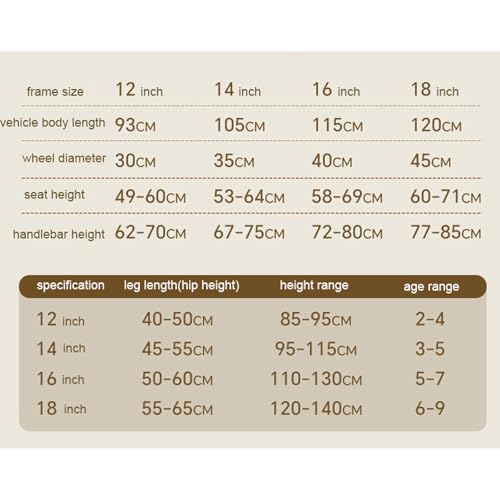 | frame size | 12 inch | 14 inch | 16 inch | 18 inch |
|---|---|---|---|---|
| vehicle body length | 93CM | 105CM | 115CM | 120CM |
| wheel diameter | 30CM | 35CM | 40CM | 45CM |
| seat height | 49-60CM | 53-64CM | 58-69CM | 60-71CM |
| handlebar height | 62-70CM | 67-75CM | 72-80CM | 77-85CM |

| specification | leg length(hip height) | height range | age range |
|---|---|---|---|
| 12 inch | 40-50CM | 85-95CM | 2-4 |
| 14 inch | 45-55CM | 95-115CM | 3-5 |
| 16 inch | 50-60CM | 110-130CM | 5-7 |
| 18 inch | 55-65CM | 120-140CM | 6-9 |